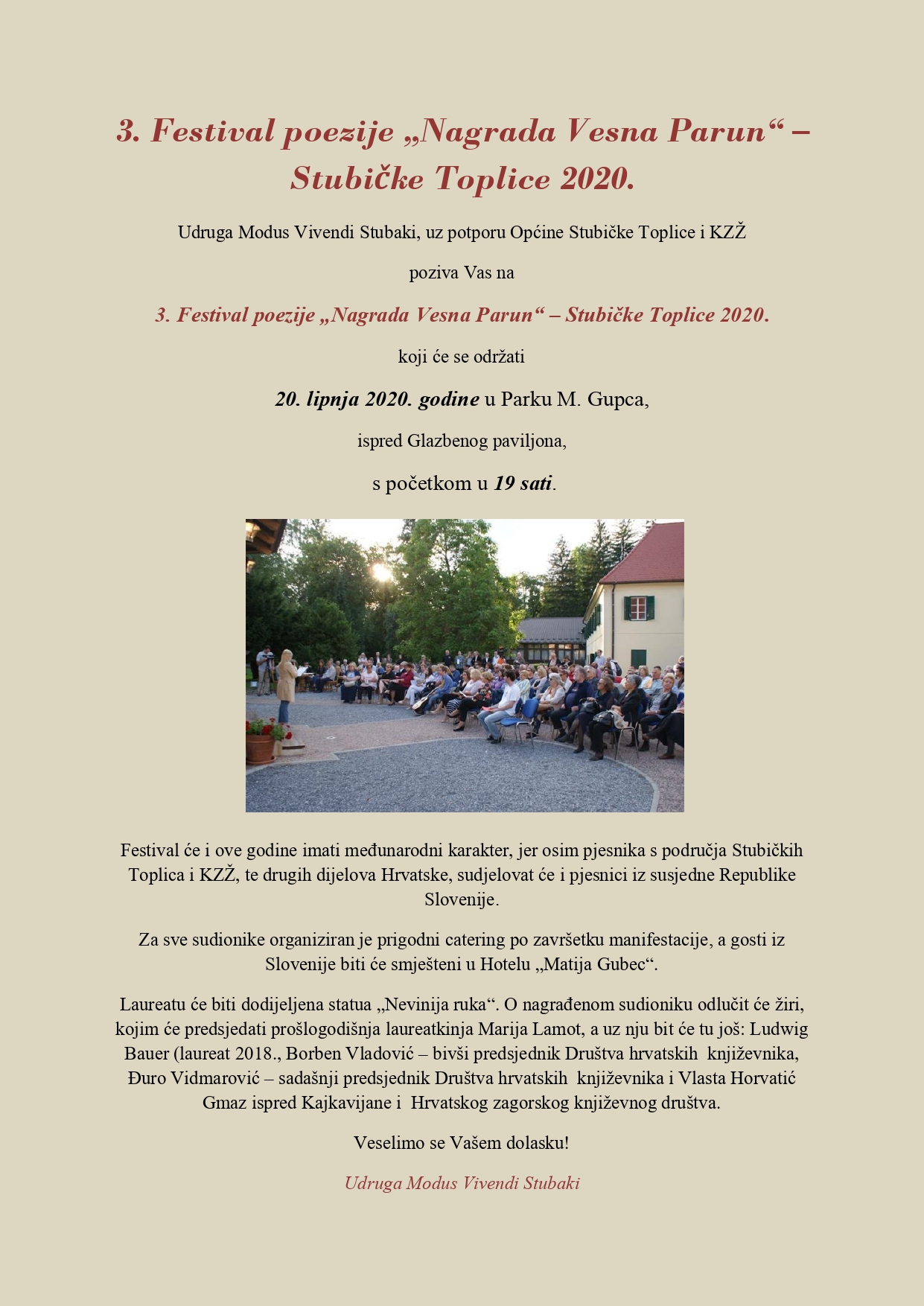 3. Festival poezije „Nagrada Vesna Parun“ – Stubičke Toplice 2020.

Udruga Modus Vivendi Stubaki, uz potporu Općine Stubičke Toplice i KZŽ

poziva Vas na

3. Festival poezije „Nagrada Vesna Parun“ – Stubičke Toplice 2020.

koji će se održati

20. lipnja 2020. godine u Parku M. Gupca,

ispred Glazbenog paviljona,

s početkom u 19 sati.

Festival će i ove godine imati međunarodni karakter, jer osim pjesnika s područja Stubičkih Toplica i KZŽ, te drugih dijelova Hrvatske, sudjelovat će i pjesnici iz susjedne Republike Slovenije.

Za sve sudionike organiziran je prigodni catering po završetku manifestacije, a gosti iz Slovenije biti će smješteni u Hotelu „Matija Gubec“.

Laureatu će biti dodijeljena statua „Nevinija ruka“. O nagrađenom sudioniku odlučit će žiri, kojim će predsjedati prošlogodišnja laureatkinja Marija Lamot, a uz nju bit će tu još: Ludwig Bauer (laureat 2018., Borben Vladović – bivši predsjednik Društva hrvatskih književnika, Đuro Vidmarović – sadašnji predsjednik Društva hrvatskih književnika i Vlasta Horvatić Gmaz ispred Kajkavijane i Hrvatskog zagorskog književnog društva.

Veselimo se Vašem dolasku!

Udruga Modus Vivendi Stubaki